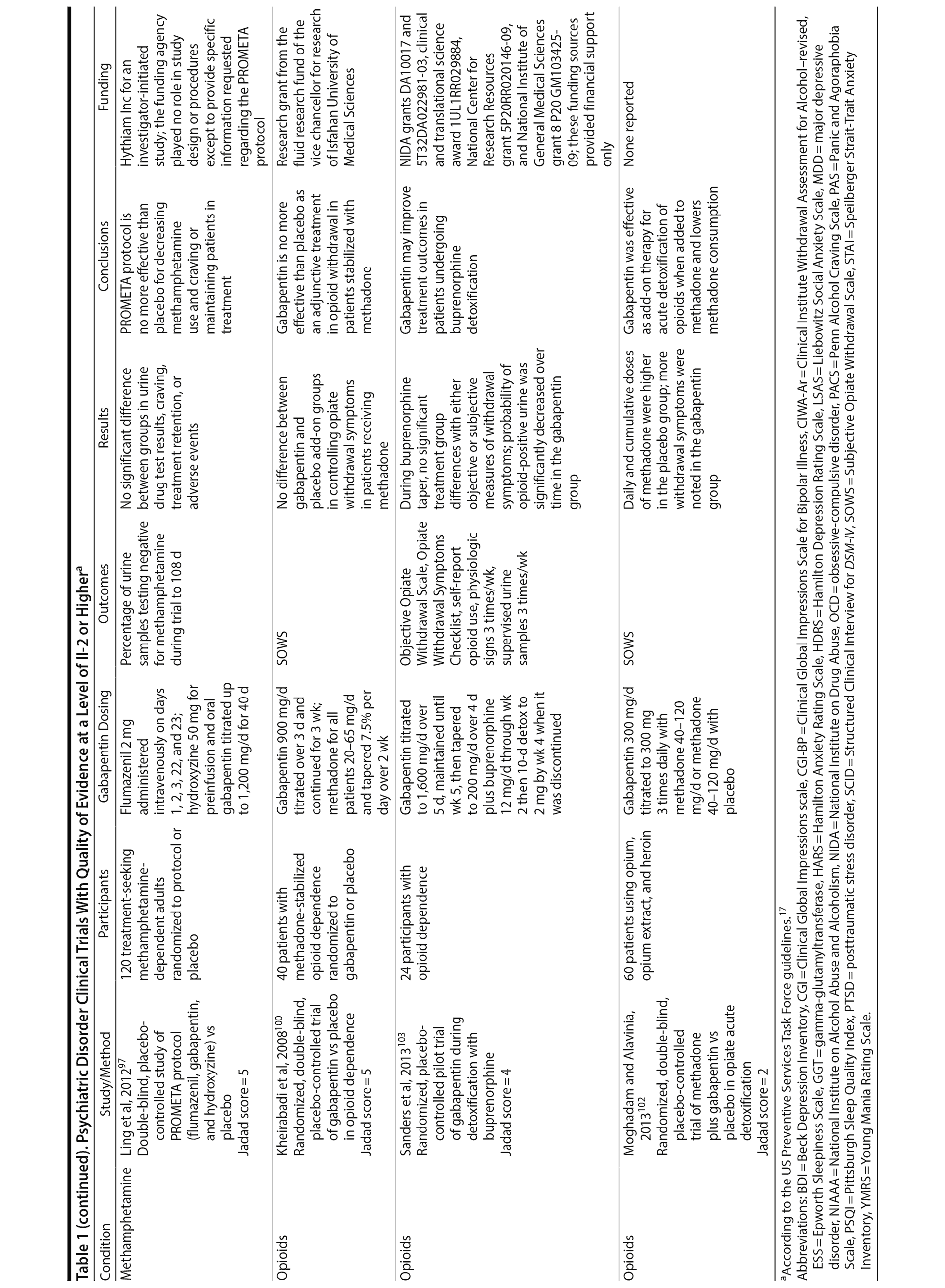 Table 1 (continued). Psychiatric Disorder Clinical Trials With Quality of Evidence at a Level of II-2 or Higher$^a$

| Condition | Study/Method | Participants | Gabapentin Dosing | Outcomes | Results | Conclusions | Funding |
|---|---|---|---|---|---|---|---|
| Methamphetamine | Ling et al, 2012$^{97}$ Double-blind, placebo-controlled study of PROMETA protocol (flumazenil, gabapentin, and hydroxyzine) vs placebo Jadad score = 5 | 120 treatment-seeking methamphetamine-dependent adults randomized to protocol or placebo | Flumazenil 2 mg administered intravenously on days 1, 2, 3, 22, and 23; hydroxyzine 50 mg for preinfusion and oral gabapentin titrated up to 1,200 mg/d for 40 d | Percentage of urine samples testing negative for methamphetamine during trial to 108 d | No significant difference between groups in urine drug test results, craving, treatment retention, or adverse events | PROMETA protocol is no more effective than placebo for decreasing methamphetamine use and craving or maintaining patients in treatment | Hythiam Inc for an investigator-initiated study; the funding agency played no role in study design or procedures except to provide specific information requested regarding the PROMETA protocol |
| Opioids | Kheirabadi et al, 2008$^{100}$ Randomized, double-blind, placebo-controlled trial of gabapentin vs placebo in opioid dependence Jadad score = 5 | 40 patients with methadone-stabilized opioid dependence randomized to gabapentin or placebo | Gabapentin 900 mg/d titrated over 3 d and continued for 3 wk; methadone for all patients 20–65 mg/d and tapered 7.5% per day over 2 wk | SOWS | No difference between gabapentin and placebo add-on groups in controlling opiate withdrawal symptoms in patients receiving methadone | Gabapentin is no more effective than placebo as an adjunctive treatment in opioid withdrawal in patients stabilized with methadone | Research grant from the fluid research fund of the vice chancellor for research of Isfahan University of Medical Sciences |
| Opioids | Sanders et al, 2013$^{103}$ Randomized, placebo-controlled pilot trial of gabapentin during detoxification with buprenorphine Jadad score = 4 | 24 participants with opioid dependence | Gabapentin titrated to 1,600 mg/d over 5 d, maintained until wk 5, then tapered to 200 mg/d over 4 d plus buprenorphine 12 mg/d through wk 2 then 10-d detox to 2 mg by wk 4 when it was discontinued | Objective Opiate Withdrawal Scale, Opiate Withdrawal Symptoms Checklist, self-report opioid use, physiologic signs 3 times/wk, supervised urine samples 3 times/wk | During buprenorphine taper, no significant treatment group differences with either objective or subjective measures of withdrawal symptoms; probability of opioid-positive urine was significantly decreased over time in the gabapentin group | Gabapentin may improve treatment outcomes in patients undergoing buprenorphine detoxification | NIDA grants DA10017 and 5T32DA022981-03, clinical and translational science award 1UL1RR029884, National Center for Research Resources grant 5P20RR020146-09, and National Institute of General Medical Sciences grant 8 P20 GM103425-09; these funding sources provided financial support only |
| Opioids | Moghadam and Alavinia, 2013$^{102}$ Randomized, double-blind, placebo-controlled trial of methadone plus gabapentin vs placebo in opiate acute detoxification Jadad score = 2 | 60 patients using opium, opium extract, and heroin | Gabapentin 300 mg/d titrated to 300 mg 3 times daily with methadone 40–120 mg/d or methadone 40–120 mg/d with placebo | SOWS | Daily and cumulative doses of methadone were higher in the placebo group; more withdrawal symptoms were noted in the gabapentin group | Gabapentin was effective as add-on therapy for acute detoxification of opioids when added to methadone and lowers methadone consumption | None reported |

$^a$According to the US Preventive Services Task Force guidelines.$^{17}$
Abbreviations: BDI = Beck Depression Inventory, CGI = Clinical Global Impressions scale, CGI-BP = Clinical Global Impressions Scale for Bipolar Illness, CIWA-Ar = Clinical Institute Withdrawal Assessment for Alcohol–revised, ESS = Epworth Sleepiness Scale, GGT = gamma-glutamyltransferase, HARS = Hamilton Anxiety Rating Scale, HDRS = Hamilton Depression Rating Scale, LSAS = Liebowitz Social Anxiety Scale, MDD = major depressive disorder, NIAAA = National Institute on Alcohol Abuse and Alcoholism, NIDA = National Institute on Drug Abuse, OCD = obsessive-compulsive disorder, PACS = Penn Alcohol Craving Scale, PAS = Panic and Agoraphobia Scale, PSQI = Pittsburgh Sleep Quality Index, PTSD = posttraumatic stress disorder, SCID = Structured Clinical Interview for DSM-IV, SOWS = Subjective Opiate Withdrawal Scale, STAI = Speilberger Strait-Trait Anxiety Inventory, YMRS = Young Mania Rating Scale.